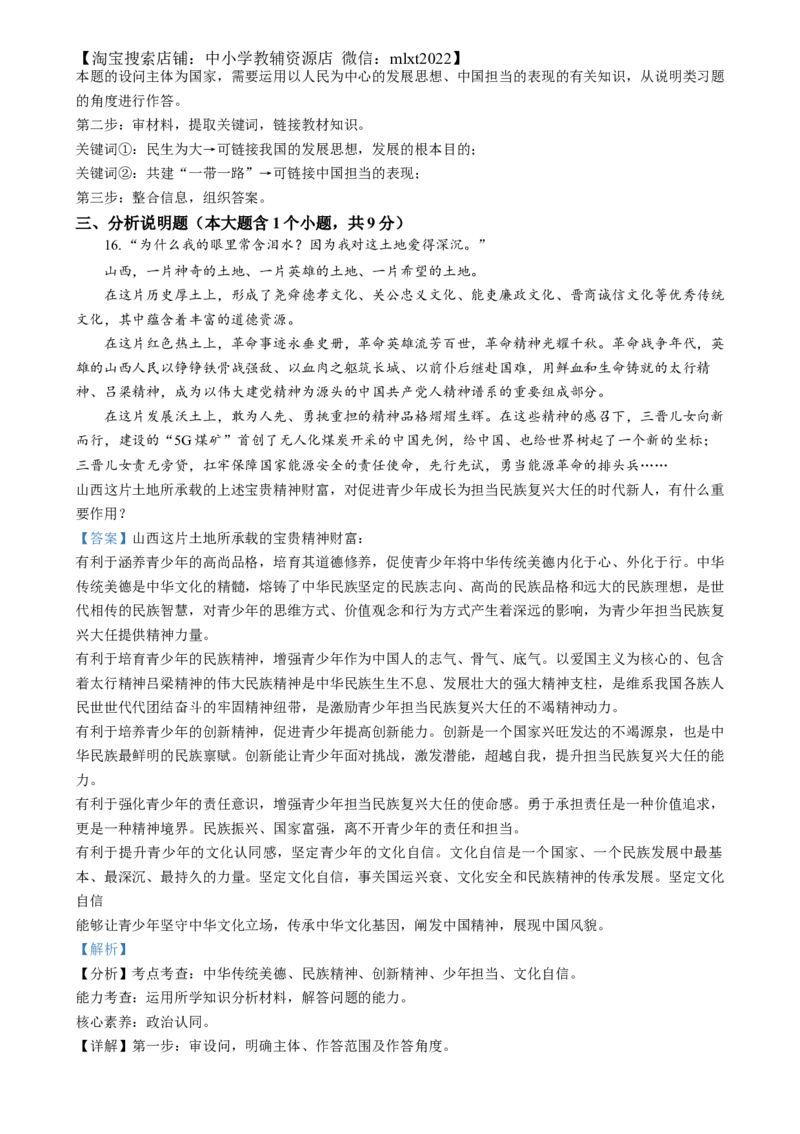 【淘宝搜索店铺：中小学教辅资源店 微信：mlxt2022】
本题的设问主体为国家，需要运用以人民为中心的发展思想、中国担当的表现的有关知识，从说明类习题的角度进行作答。

第二步：审材料，提取关键词，链接教材知识。

关键词①：民生为大→可链接我国的发展思想，发展的根本目的；

关键词②：共建“一带一路”→可链接中国担当的表现；

第三步：整合信息，组织答案。

三、分析说明题（本大题含1个小题，共9分）

16.“为什么我的眼里常含泪水？因为我对这土地爱得深沉。”

山西，一片神奇的土地、一片英雄的土地、一片希望的土地。

在这片历史厚土上，形成了尧舜德孝文化、关公忠义文化、能吏廉政文化、晋商诚信文化等优秀传统文化，其中蕴含着丰富的道德资源。

在这片红色热土上，革命事迹永垂史册，革命英雄流芳百世，革命精神光耀千秋。革命战争年代，英雄的山西人民以铮铮铁骨战强敌、以血肉之躯筑长城、以前仆后继赴国难，用鲜血和生命铸就的太行精神、吕梁精神，成为以伟大建党精神为源头的中国共产党人精神谱系的重要组成部分。

在这片发展沃土上，敢为人先、勇挑重担的精神品格熠熠生辉。在这些精神的感召下，三晋儿女向新而行，建设的“5G煤矿”首创了无人化煤炭开采的中国先例，给中国、也给世界树起了一个新的坐标；三晋儿女责无旁贷，扛牢保障国家能源安全的责任使命，先行先试，勇当能源革命的排头兵……

山西这片土地所承载的上述宝贵精神财富，对促进青少年成长为担当民族复兴大任的时代新人，有什么重要作用？

【答案】山西这片土地所承载的宝贵精神财富：

有利于涵养青少年的高尚品格，培育其道德修养，促使青少年将中华传统美德内化于心、外化于行。中华传统美德是中华文化的精髓，熔铸了中华民族坚定的民族志向、高尚的民族品格和远大的民族理想，是世代相传的民族智慧，对青少年的思维方式、价值观念和行为方式产生着深远的影响，为青少年担当民族复兴大任提供精神力量。

有利于培育青少年的民族精神，增强青少年作为中国人的志气、骨气、底气。以爱国主义为核心的、包含着太行精神吕梁精神的伟大民族精神是中华民族生生不息、发展壮大的强大精神支柱，是维系我国各族人民世世代代团结奋斗的牢固精神纽带，是激励青少年担当民族复兴大任的不竭精神动力。

有利于培养青少年的创新精神，促进青少年提高创新能力。创新是一个国家兴旺发达的不竭源泉，也是中华民族最鲜明的民族禀赋。创新能让青少年面对挑战，激发潜能，超越自我，提升担当民族复兴大任的能力。

有利于强化青少年的责任意识，增强青少年担当民族复兴大任的使命感。勇于承担责任是一种价值追求，更是一种精神境界。民族振兴、国家富强，离不开青少年的责任和担当。

有利于提升青少年的文化认同感，坚定青少年的文化自信。文化自信是一个国家、一个民族发展中最基本、最深沉、最持久的力量。坚定文化自信，事关国运兴衰、文化安全和民族精神的传承发展。坚定文化自信

能够让青少年坚守中华文化立场，传承中华文化基因，阐发中国精神，展现中国风貌。

【解析】

【分析】考点考查：中华传统美德、民族精神、创新精神、少年担当、文化自信。

能力考查：运用所学知识分析材料，解答问题的能力。

核心素养：政治认同。

【详解】第一步：审设问，明确主体、作答范围及作答角度。